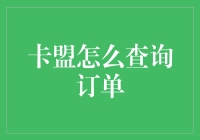 卡盟怎么查询订单